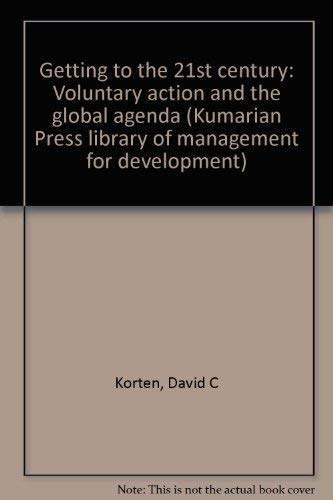 Getting to the 21st century: Voluntary action and the global agenda (Kumarian Press library of management for development)

Korten, David C

Note: This is not the actual book cover